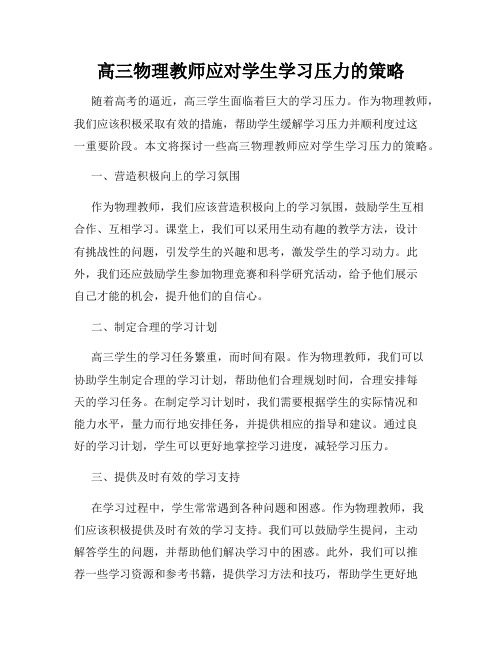 高三物理教师应对学生学习压力的策略

随着高考的逼近，高三学生面临着巨大的学习压力。作为物理教师，我们应该积极采取有效的措施，帮助学生缓解学习压力并顺利度过这一重要阶段。本文将探讨一些高三物理教师应对学生学习压力的策略。

一、营造积极向上的学习氛围

作为物理教师，我们应该营造积极向上的学习氛围，鼓励学生互相合作、互相学习。课堂上，我们可以采用生动有趣的教学方法，设计有挑战性的问题，引发学生的兴趣和思考，激发学生的学习动力。此外，我们还应鼓励学生参加物理竞赛和科学研究活动，给予他们展示自己才能的机会，提升他们的自信心。

二、制定合理的学习计划

高三学生的学习任务繁重，而时间有限。作为物理教师，我们可以协助学生制定合理的学习计划，帮助他们合理规划时间，合理安排每天的学习任务。在制定学习计划时，我们需要根据学生的实际情况和能力水平，量力而行地安排任务，并提供相应的指导和建议。通过良好的学习计划，学生可以更好地掌控学习进度，减轻学习压力。

三、提供及时有效的学习支持

在学习过程中，学生常常遇到各种问题和困惑。作为物理教师，我们应该积极提供及时有效的学习支持。我们可以鼓励学生提问，主动解答学生的问题，并帮助他们解决学习中的困惑。此外，我们可以推荐一些学习资源和参考书籍，提供学习方法和技巧，帮助学生更好地